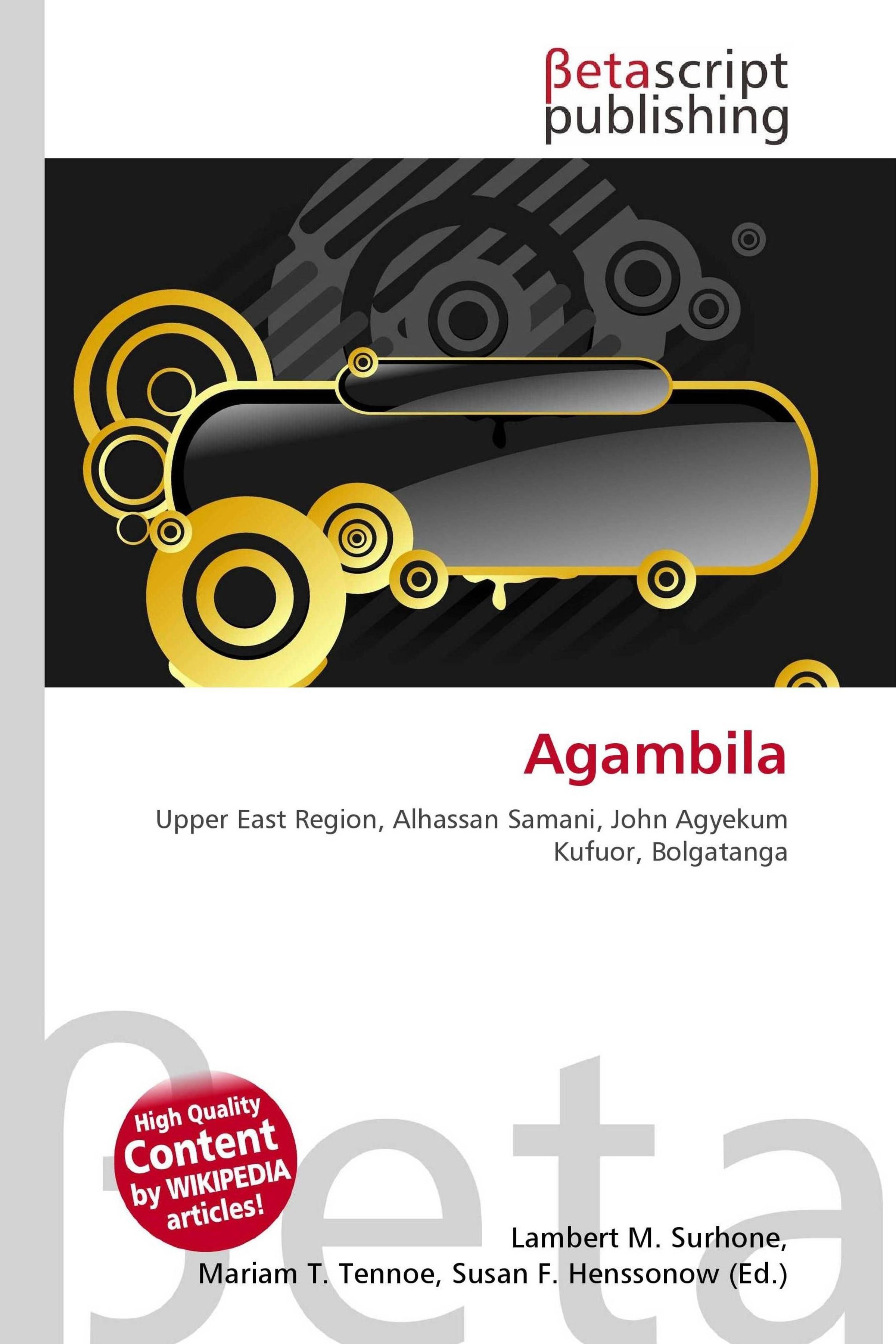 βetascript publishing

Agambila

Upper East Region, Alhassan Samani, John Agyekum Kufuor, Bolgatanga

High Quality Content by WIKIPEDIA articles!

Lambert M. Surhone, Mariam T. Tennoe, Susan F. Henssonow (Ed.)

βeta